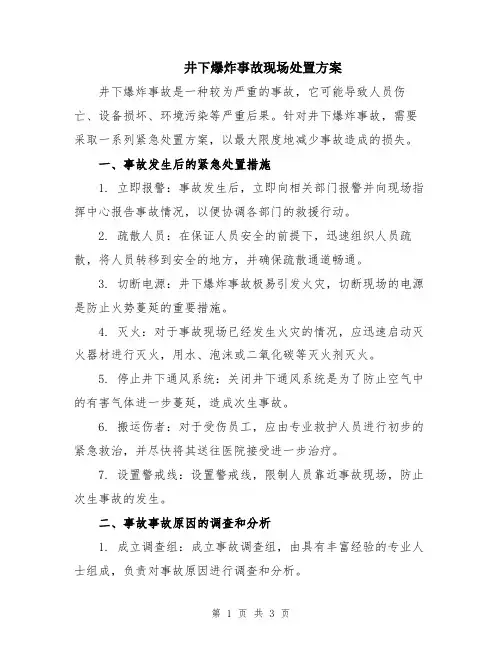 井下爆炸事故现场处置方案

井下爆炸事故是一种较为严重的事故，它可能导致人员伤亡、设备损坏、环境污染等严重后果。针对井下爆炸事故，需要采取一系列紧急处置方案，以最大限度地减少事故造成的损失。

一、事故发生后的紧急处置措施

1. 立即报警：事故发生后，立即向相关部门报警并向现场指挥中心报告事故情况，以便协调各部门的救援行动。

2. 疏散人员：在保证人员安全的前提下，迅速组织人员疏散，将人员转移到安全的地方，并确保疏散通道畅通。

3. 切断电源：井下爆炸事故极易引发火灾，切断现场的电源是防止火势蔓延的重要措施。

4. 灭火：对于事故现场已经发生火灾的情况，应迅速启动灭火器材进行灭火，用水、泡沫或二氧化碳等灭火剂灭火。

5. 停止井下通风系统：关闭井下通风系统是为了防止空气中的有害气体进一步蔓延，造成次生事故。

6. 搬运伤者：对于受伤员工，应由专业救护人员进行初步的紧急救治，并尽快将其送往医院接受进一步治疗。

7. 设置警戒线：设置警戒线，限制人员靠近事故现场，防止次生事故的发生。

二、事故事故原因的调查和分析

1. 成立调查组：成立事故调查组，由具有丰富经验的专业人士组成，负责对事故原因进行调查和分析。

第 1 页 共 3 页